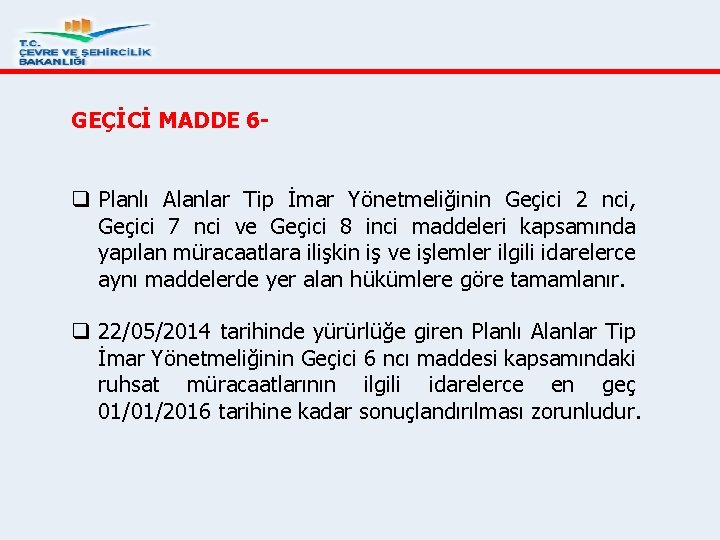 T.C.
ÇEVRE VE ŞEHİRCİLİK
BAKANLIĞI

GEÇİCİ MADDE 6-

❑ Planlı Alanlar Tip İmar Yönetmeliğinin Geçici 2 nci, Geçici 7 nci ve Geçici 8 inci maddeleri kapsamında yapılan müracaatlara ilişkin iş ve işlemler ilgili idarelerce aynı maddelerde yer alan hükümlere göre tamamlanır.

❑ 22/05/2014 tarihinde yürürlüğe giren Planlı Alanlar Tip İmar Yönetmeliğinin Geçici 6 ncı maddesi kapsamındaki ruhsat müracaatlarının ilgili idarelerce en geç 01/01/2016 tarihine kadar sonuçlandırılması zorunludur.